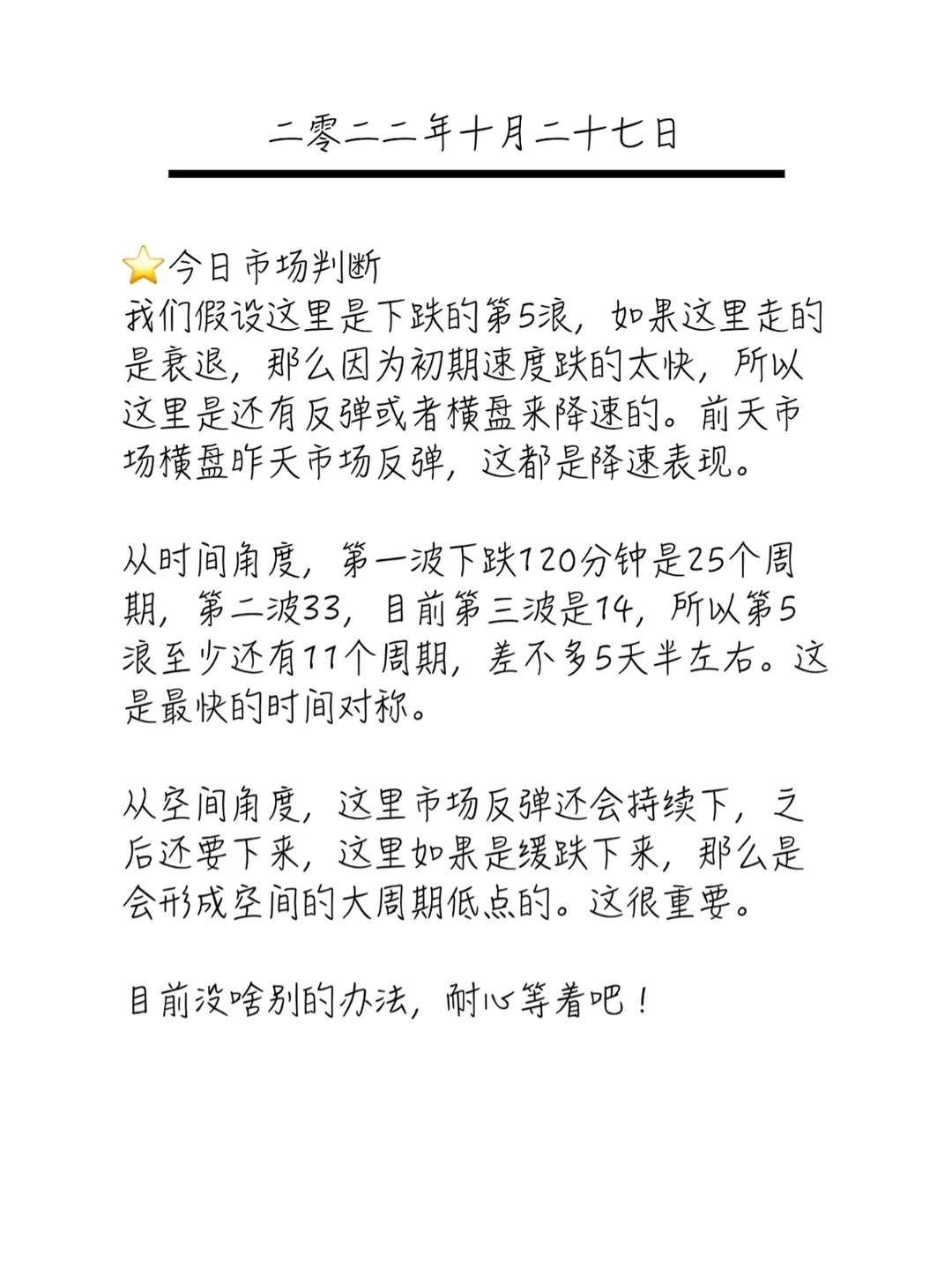 二零二二年十月二十七日

⭐今日市场判断
我们假设这里是下跌的第5浪，如果这里走的是衰退，那么因为初期速度跌的太快，所以这里是还有反弹或者横盘来降速的。前天市场横盘昨天市场反弹，这都是降速表现。

从时间角度，第一波下跌120分钟是25个周期，第二波33，目前第三波是14，所以第5浪至少还有11个周期，差不多5天半左右。这是最快的时间对称。

从空间角度，这里市场反弹还会持续下，之后还要下来，这里如果是缓跌下来，那么是会形成空间的大周期低点的。这很重要。

目前没啥别的办法，耐心等着吧！